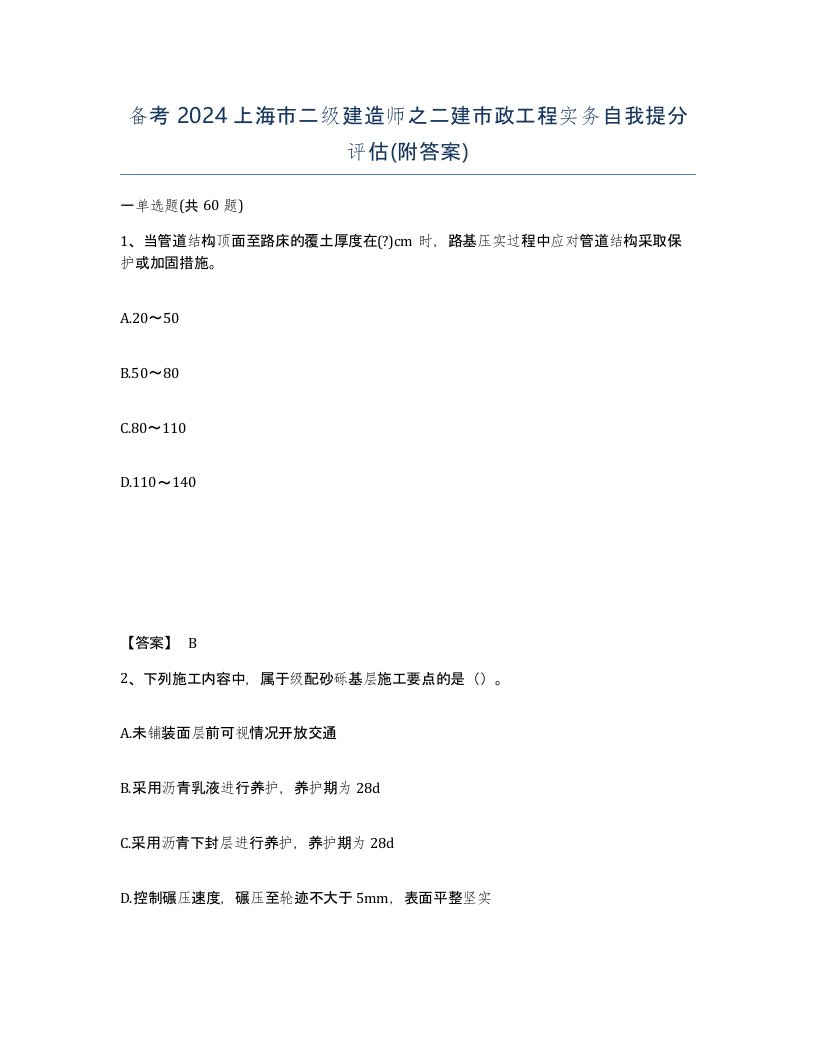 备考 2024 上海市二级建造师之二建市政工程实务自我提分评估(附答案)

一单选题(共 60 题)

1、当管道结构顶面至路床的覆土厚度在(?)cm 时，路基压实过程中应对管道结构采取保护或加固措施。

A.20～50

B.50～80

C.80～110

D.110～140

【答案】 B

2、下列施工内容中，属于级配砂砾基层施工要点的是（）。

A.未铺装面层前可视情况开放交通

B.采用沥青乳液进行养护，养护期为 28d

C.采用沥青下封层进行养护，养护期为 28d

D.控制碾压速度，碾压至轮迹不大于 5mm，表面平整坚实